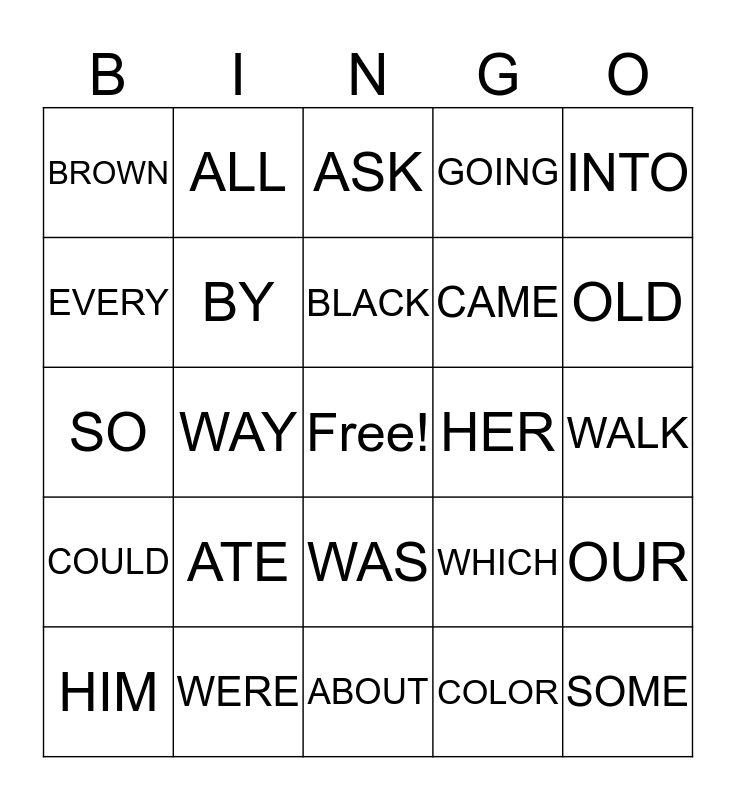 | B | I | N | G | O |
|---|---|---|---|---|
| BROWN | ALL | ASK | GOING | INTO |
| EVERY | BY | BLACK | CAME | OLD |
| SO | WAY | Free! | HER | WALK |
| COULD | ATE | WAS | WHICH | OUR |
| HIM | WERE | ABOUT | COLOR | SOME |